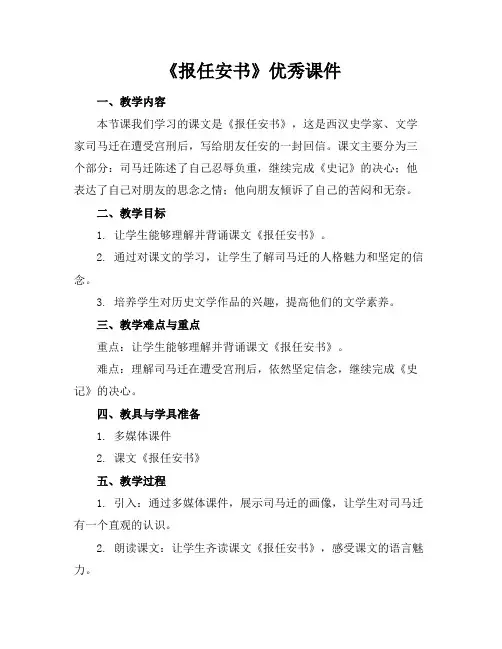 《报任安书》优秀课件

一、教学内容

本节课我们学习的课文是《报任安书》，这是西汉史学家、文学家司马迁在遭受宫刑后，写给朋友任安的一封回信。课文主要分为三个部分：司马迁陈述了自己忍辱负重，继续完成《史记》的决心；他表达了自己对朋友的思念之情；他向朋友倾诉了自己的苦闷和无奈。

二、教学目标

1. 让学生能够理解并背诵课文《报任安书》。

2. 通过对课文的学习，让学生了解司马迁的人格魅力和坚定的信念。

3. 培养学生对历史文学作品的兴趣，提高他们的文学素养。

三、教学难点与重点

重点：让学生能够理解并背诵课文《报任安书》。

难点：理解司马迁在遭受宫刑后，依然坚定信念，继续完成《史记》的决心。

四、教具与学具准备

1. 多媒体课件

2. 课文《报任安书》

五、教学过程

1. 引入：通过多媒体课件，展示司马迁的画像，让学生对司马迁有一个直观的认识。

2. 朗读课文：让学生齐读课文《报任安书》，感受课文的语言魅力。